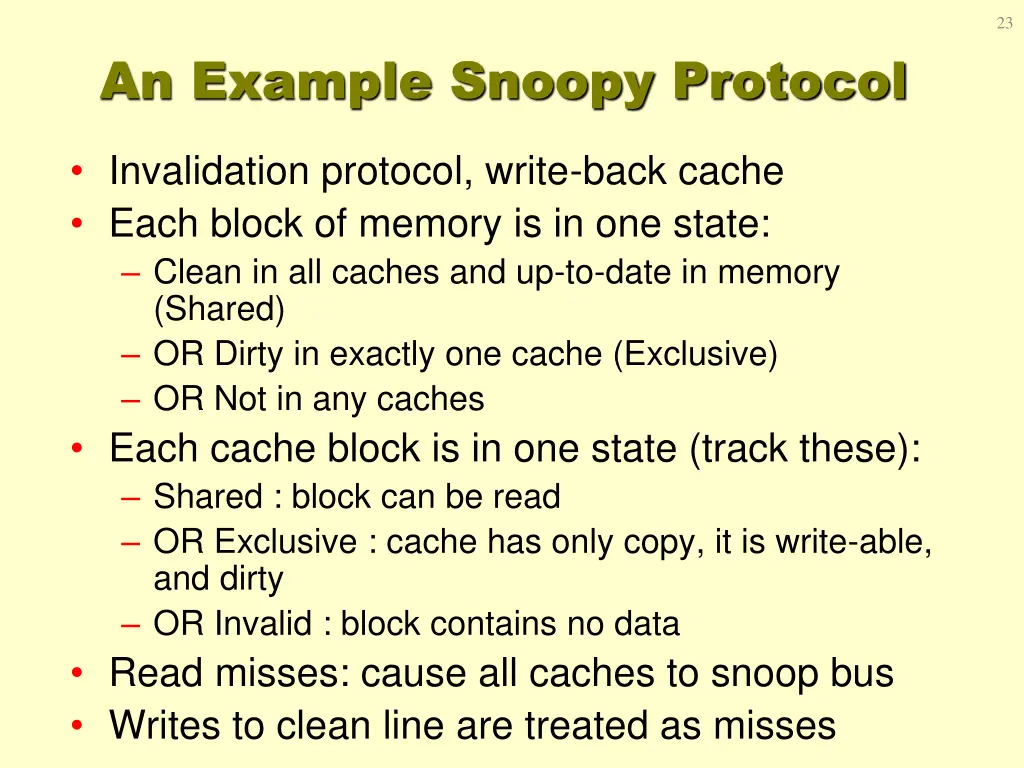 23

An Example Snoopy Protocol

• Invalidation protocol, write-back cache
• Each block of memory is in one state:
– Clean in all caches and up-to-date in memory (Shared)
– OR Dirty in exactly one cache (Exclusive)
– OR Not in any caches
• Each cache block is in one state (track these):
– Shared : block can be read
– OR Exclusive : cache has only copy, it is write-able, and dirty
– OR Invalid : block contains no data
• Read misses: cause all caches to snoop bus
• Writes to clean line are treated as misses